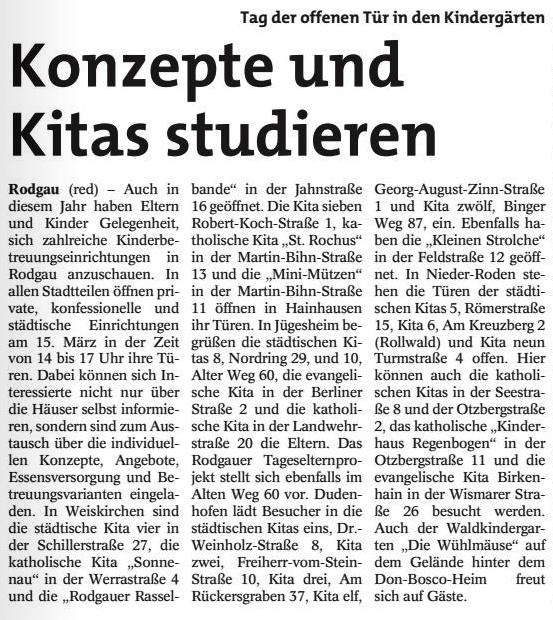 Tag der offenen Tür in den Kindergärten

Konzepte und Kitas studieren

Rodgau (red) – Auch in diesem Jahr haben Eltern und Kinder Gelegenheit, sich zahlreiche Kinderbetreuungseinrichtungen in Rodgau anzuschauen. In allen Stadtteilen öffnen private, konfessionelle und städtische Einrichtungen am 15. März in der Zeit von 14 bis 17 Uhr ihre Türen. Dabei können sich Interessierte nicht nur über die Häuser selbst informieren, sondern sind zum Austausch über die individuellen Konzepte, Angebote, Essensversorgung und Betreuungsvarianten eingeladen. In Weiskirchen sind die städtische Kita vier in der Schillerstraße 27, die katholische Kita „Sonnenau“ in der Werrastraße 4 und die „Rodgauer Rasselbande“ in der Jahnstraße 16 geöffnet. Die Kita sieben Robert-Koch-Straße 1, katholische Kita „St. Rochus“ in der Martin-Bihn-Straße 13 und die „Mini-Mützen“ in der Martin-Bihn-Straße 11 öffnen in Hainhausen ihr Türen. In Jügesheim begrüßen die städtischen Kitas 8, Nordring 29, und 10, Alter Weg 60, die evangelische Kita in der Berliner Straße 2 und die katholische Kita in der Landwehrstraße 20 die Eltern. Das Rodgauer Tageselternprojekt stellt sich ebenfalls im Alten Weg 60 vor. Dudenhofen lädt Besucher in die städtischen Kitas eins, Dr.-Weinholz-Straße 8, Kita zwei, Freiherr-vom-Stein-Straße 10, Kita drei, Am Rückersgraben 37, Kita elf, Georg-August-Zinn-Straße 1 und Kita zwölf, Binger Weg 87, ein. Ebenfalls haben die „Kleinen Strolche“ in der Feldstraße 12 geöffnet. In Nieder-Roden stehen die Türen der städtischen Kitas 5, Römerstraße 15, Kita 6, Am Kreuzberg 2 (Rollwald) und Kita neun Turmstraße 4 offen. Hier können auch die katholischen Kitas in der Seestraße 8 und der Otzbergstraße 2, das katholische „Kinderhaus Regenbogen“ in der Otzbergstraße 11 und die evangelische Kita Birkenhain in der Wismarer Straße 26 besucht werden. Auch der Waldkindergarten „Die Wühlmäuse“ auf dem Gelände hinter dem Don-Bosco-Heim freut sich auf Gäste.